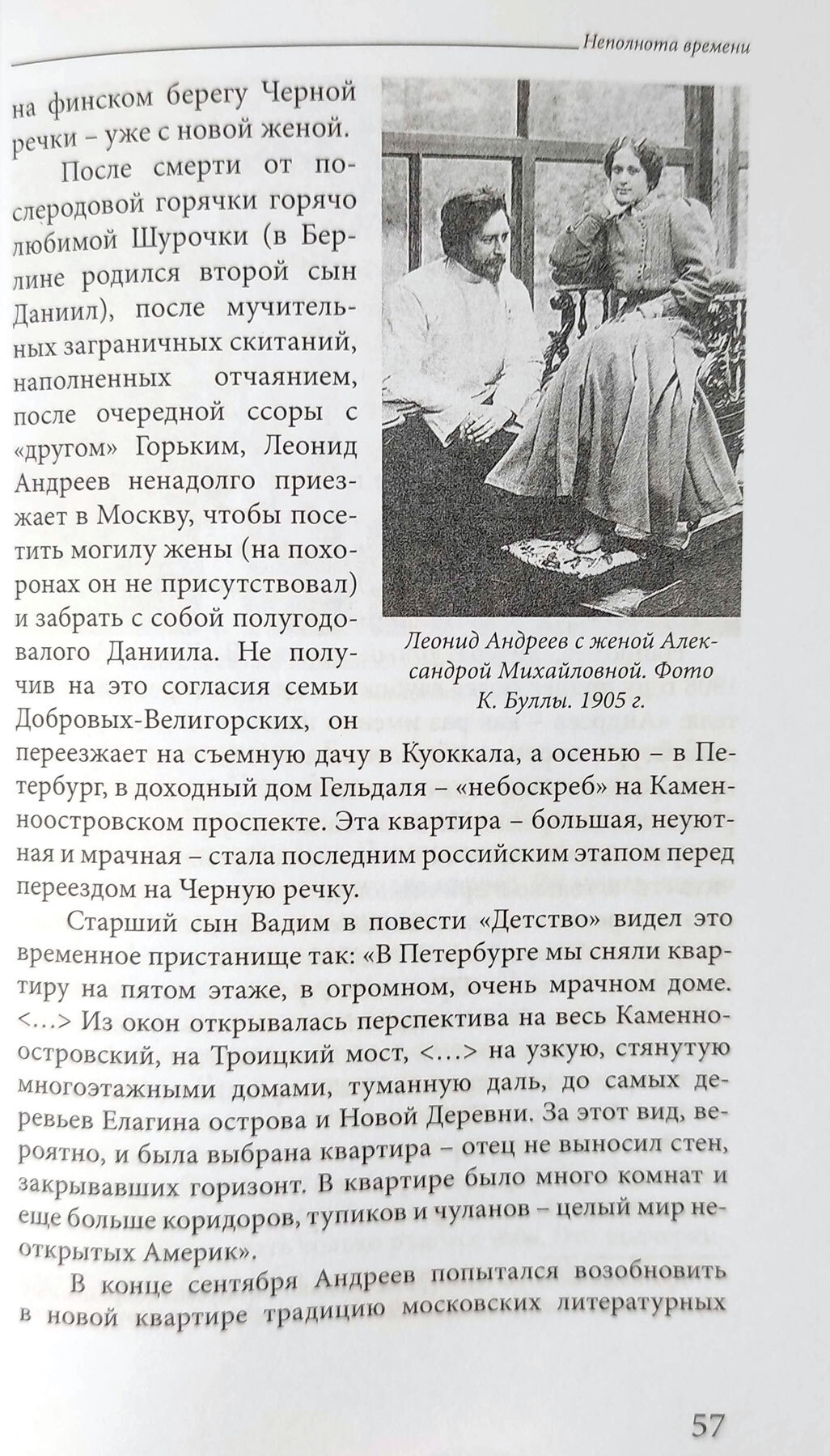 Неполнота времени

на финском берегу Черной речки – уже с новой женой.

После смерти от послеродовой горячки горячо любимой Шурочки (в Берлине родился второй сын Даниил), после мучительных заграничных скитаний, наполненных отчаянием, после очередной ссоры с «другом» Горьким, Леонид Андреев ненадолго приезжает в Москву, чтобы посетить могилу жены (на похоронах он не присутствовал) и забрать с собой полугодовалого Даниила. Не получив на это согласия семьи Добровых-Велигорских, он переезжает на съемную дачу в Куоккала, а осенью – в Петербург, в доходный дом Гельдаля – «небоскреб» на Каменноостровском проспекте. Эта квартира – большая, неуютная и мрачная – стала последним российским этапом перед переездом на Черную речку.

Леонид Андреев с женой Александрой Михайловной. Фото К. Буллы. 1905 г.

Старший сын Вадим в повести «Детство» видел это временное пристанище так: «В Петербурге мы сняли квартиру на пятом этаже, в огромном, очень мрачном доме. <…> Из окон открывалась перспектива на весь Каменноостровский, на Троицкий мост, <…> на узкую, стянутую многоэтажными домами, туманную даль, до самых деревьев Елагина острова и Новой Деревни. За этот вид, вероятно, и была выбрана квартира – отец не выносил стен, закрывавших горизонт. В квартире было много комнат и еще больше коридоров, тупиков и чуланов – целый мир неоткрытых Америк».

В конце сентября Андреев попытался возобновить в новой квартире традицию московских литературных

57